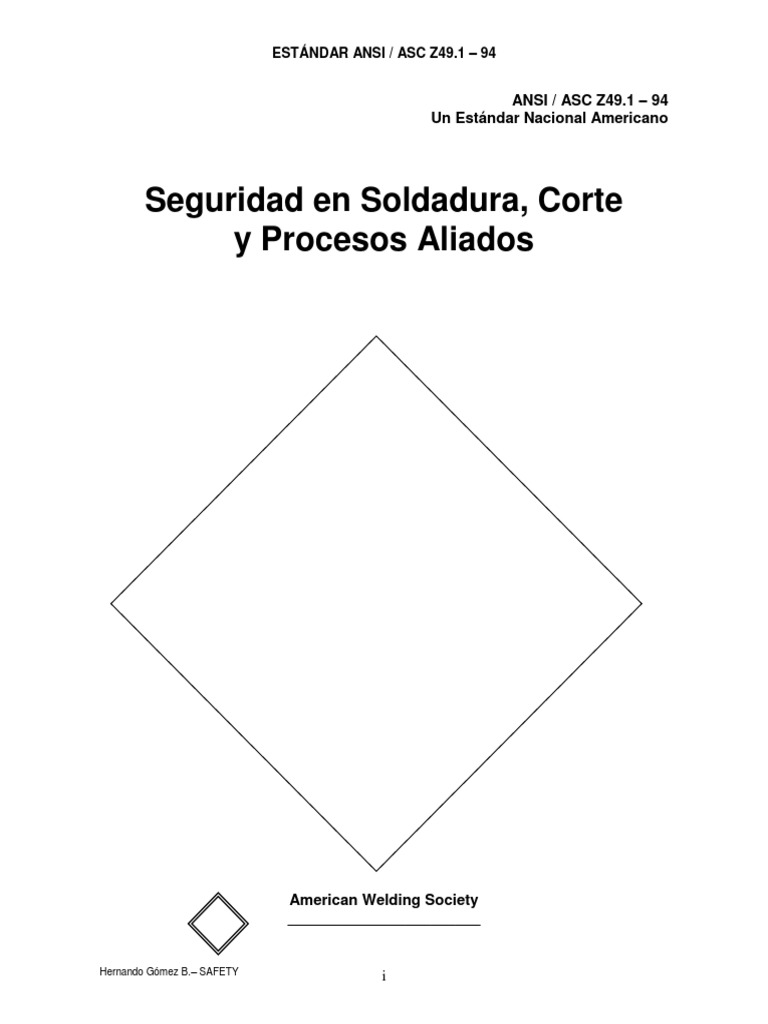 ESTÁNDAR ANSI / ASC Z49.1 – 94

ANSI / ASC Z49.1 – 94
Un Estándar Nacional Americano

Seguridad en Soldadura, Corte y Procesos Aliados

American Welding Society

Hernando Gómez B.– SAFETY

i